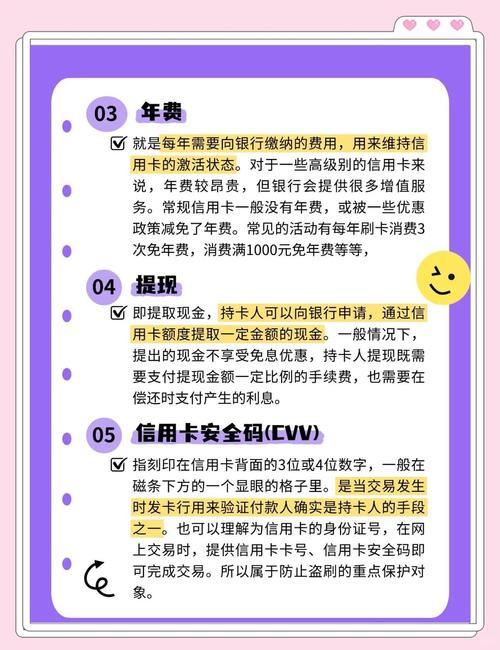 03 年费

就是每年需要向银行缴纳的费用，用来维持信用卡的激活状态。对于一些高级别的信用卡来说，年费较昂贵，但银行会提供很多增值服务。常规信用卡一般没有年费，或被一些优惠政策减免了年费。常见的活动有每年刷卡消费3次免年费，消费满1000元免年费等等，

04 提现

即提取现金，持卡人可以向银行申请，通过信用卡额度提取一定金额的现金。一般情况下，提出的现金不享受免息优惠，持卡人提现既需要支付提现金额一定比例的手续费，也需要在偿还时支付产生的利息。

05 信用卡安全码(CVV)

指刻印在信用卡背面的3位或4位数字，一般在磁条下方的一个显眼的格子里。是当交易发生时发卡行用来验证付款人确实是持卡人的手段之一。也可以理解为信用卡的身份证号，在网上交易时，提供信用卡卡号、信用卡安全码即可完成交易。所以属于防止盗刷的重点保护对象。